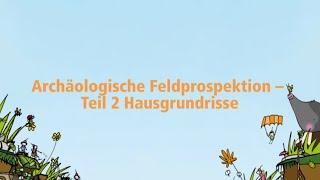 Archäologische Feldprospektion – Teil 2 Hausgrundrisse